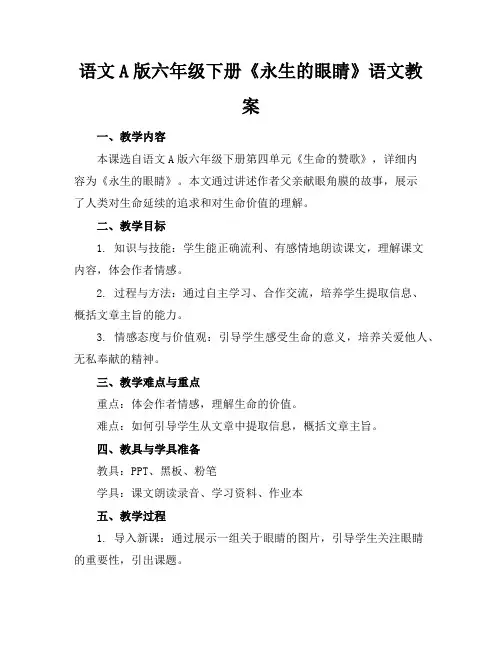 语文A版六年级下册《永生的眼睛》语文教案

一、教学内容

本课选自语文A版六年级下册第四单元《生命的赞歌》，详细内容为《永生的眼睛》。本文通过讲述作者父亲献眼角膜的故事，展示了人类对生命延续的追求和对生命价值的理解。

二、教学目标

1. 知识与技能：学生能正确流利、有感情地朗读课文，理解课文内容，体会作者情感。

2. 过程与方法：通过自主学习、合作交流，培养学生提取信息、概括文章主旨的能力。

3. 情感态度与价值观：引导学生感受生命的意义，培养关爱他人、无私奉献的精神。

三、教学难点与重点

重点：体会作者情感，理解生命的价值。

难点：如何引导学生从文章中提取信息，概括文章主旨。

四、教具与学具准备

教具：PPT、黑板、粉笔

学具：课文朗读录音、学习资料、作业本

五、教学过程

1. 导入新课：通过展示一组关于眼睛的图片，引导学生关注眼睛的重要性，引出课题。